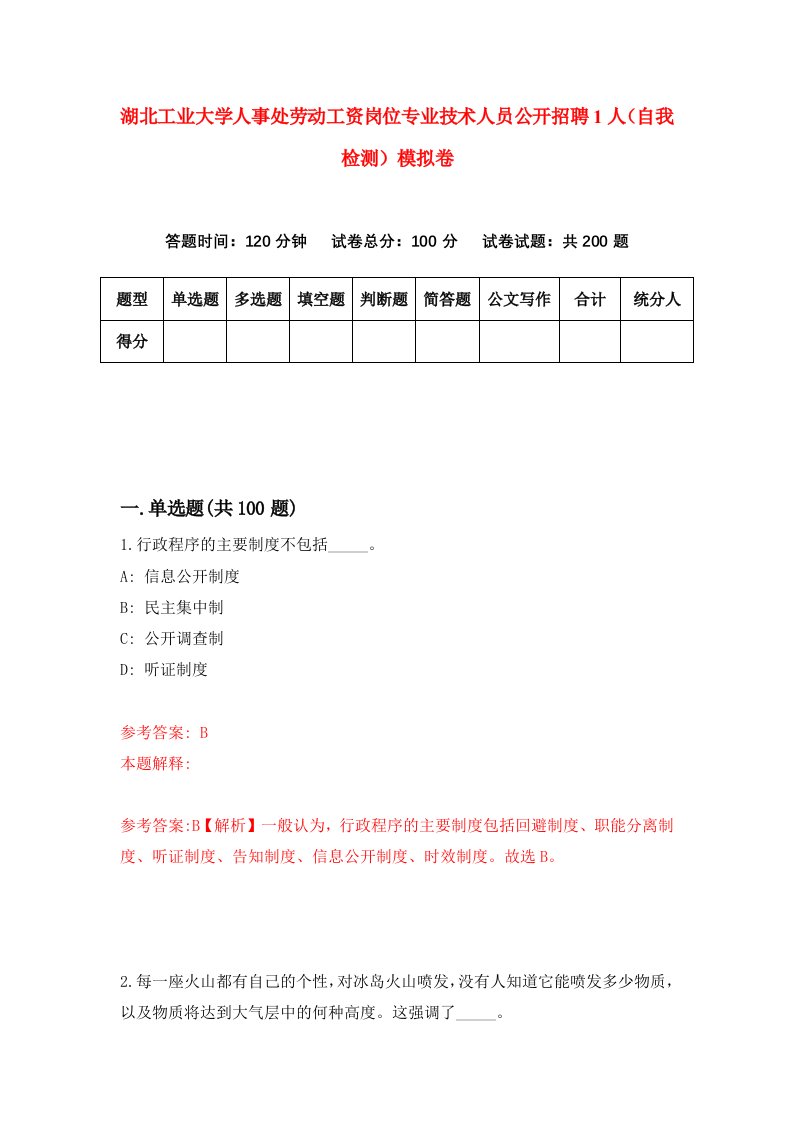 湖北工业大学人事处劳动工资岗位专业技术人员公开招聘1人（自我检测）模拟卷

答题时间：120分钟　试卷总分：100分　试卷试题：共200题

| 题型 | 单选题 | 多选题 | 填空题 | 判断题 | 简答题 | 公文写作 | 合计 | 统分人 |
|---|---|---|---|---|---|---|---|---|
| 得分 | | | | | | | | |

一.单选题(共100题)

1.行政程序的主要制度不包括_____。

A: 信息公开制度

B: 民主集中制

C: 公开调查制

D: 听证制度

参考答案: B

本题解释:

参考答案:B【解析】一般认为，行政程序的主要制度包括回避制度、职能分离制度、听证制度、告知制度、信息公开制度、时效制度。故选B。

2.每一座火山都有自己的个性，对冰岛火山喷发，没有人知道它能喷发多少物质，以及物质将达到大气层中的何种高度。这强调了_____。